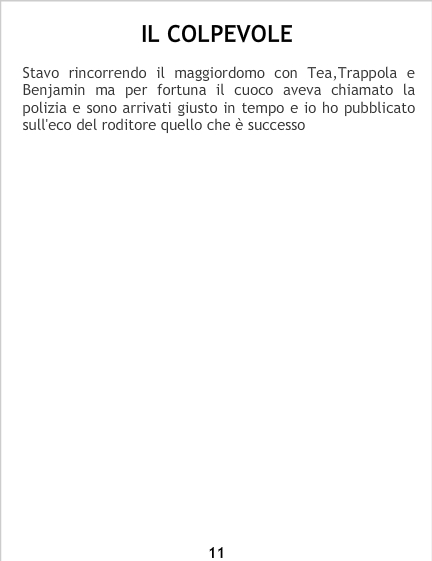 IL COLPEVOLE

Stavo rincorrendo il maggiordomo con Tea,Trappola e Benjamin ma per fortuna il cuoco aveva chiamato la polizia e sono arrivati giusto in tempo e io ho pubblicato sull'eco del roditore quello che è successo

11